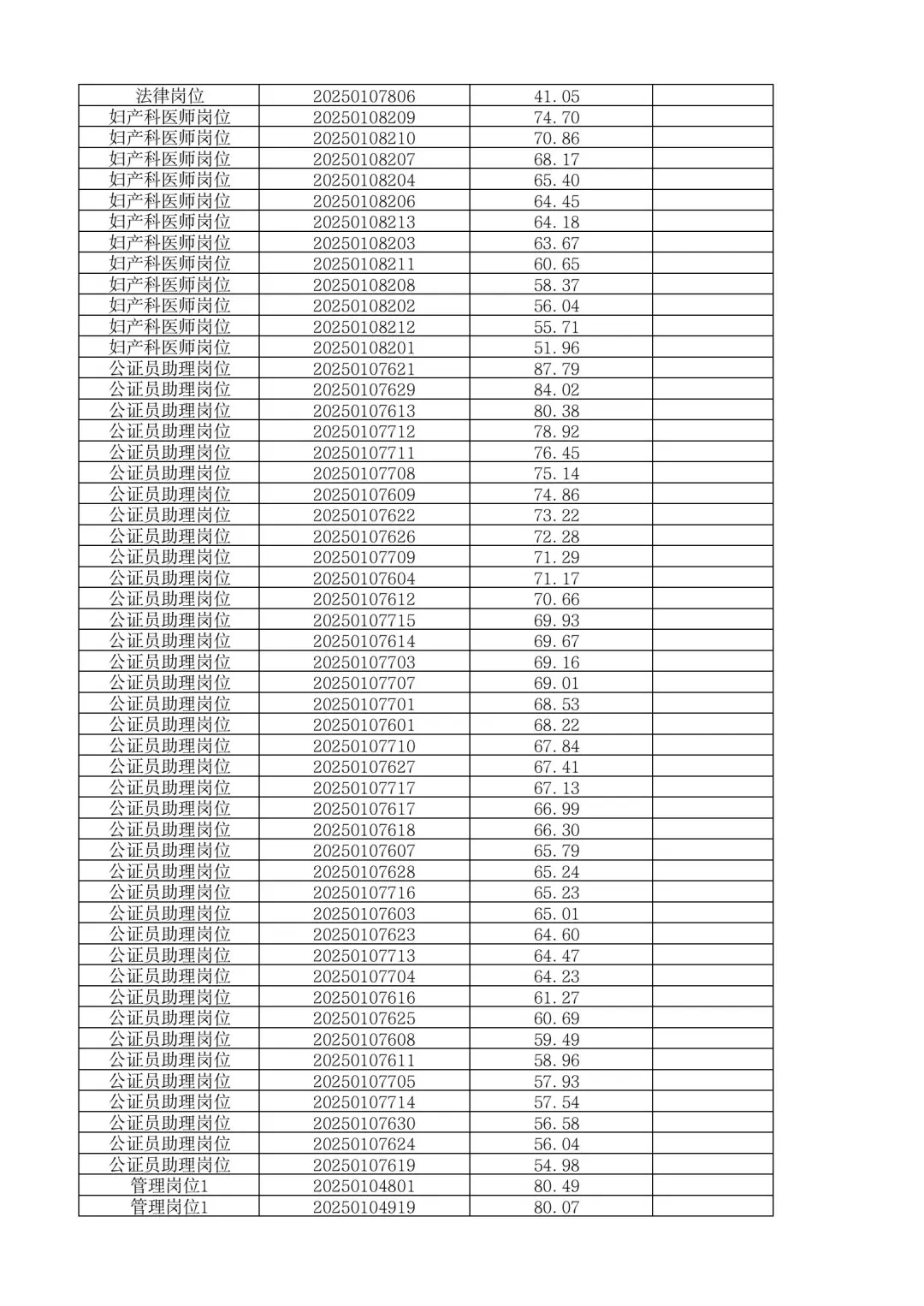 | 法律岗位 | 20250107806 | 41.05 | |
|---|---|---|---|
| 妇产科医师岗位 | 20250108209 | 74.70 | |
| 妇产科医师岗位 | 20250108210 | 70.86 | |
| 妇产科医师岗位 | 20250108207 | 68.17 | |
| 妇产科医师岗位 | 20250108204 | 65.40 | |
| 妇产科医师岗位 | 20250108206 | 64.45 | |
| 妇产科医师岗位 | 20250108213 | 64.18 | |
| 妇产科医师岗位 | 20250108203 | 63.67 | |
| 妇产科医师岗位 | 20250108211 | 60.65 | |
| 妇产科医师岗位 | 20250108208 | 58.37 | |
| 妇产科医师岗位 | 20250108202 | 56.04 | |
| 妇产科医师岗位 | 20250108212 | 55.71 | |
| 妇产科医师岗位 | 20250108201 | 51.96 | |
| 公证员助理岗位 | 20250107621 | 87.79 | |
| 公证员助理岗位 | 20250107629 | 84.02 | |
| 公证员助理岗位 | 20250107613 | 80.38 | |
| 公证员助理岗位 | 20250107712 | 78.92 | |
| 公证员助理岗位 | 20250107711 | 76.45 | |
| 公证员助理岗位 | 20250107708 | 75.14 | |
| 公证员助理岗位 | 20250107609 | 74.86 | |
| 公证员助理岗位 | 20250107622 | 73.22 | |
| 公证员助理岗位 | 20250107626 | 72.28 | |
| 公证员助理岗位 | 20250107709 | 71.29 | |
| 公证员助理岗位 | 20250107604 | 71.17 | |
| 公证员助理岗位 | 20250107612 | 70.66 | |
| 公证员助理岗位 | 20250107715 | 69.93 | |
| 公证员助理岗位 | 20250107614 | 69.67 | |
| 公证员助理岗位 | 20250107703 | 69.16 | |
| 公证员助理岗位 | 20250107707 | 69.01 | |
| 公证员助理岗位 | 20250107701 | 68.53 | |
| 公证员助理岗位 | 20250107601 | 68.22 | |
| 公证员助理岗位 | 20250107710 | 67.84 | |
| 公证员助理岗位 | 20250107627 | 67.41 | |
| 公证员助理岗位 | 20250107717 | 67.13 | |
| 公证员助理岗位 | 20250107617 | 66.99 | |
| 公证员助理岗位 | 20250107618 | 66.30 | |
| 公证员助理岗位 | 20250107607 | 65.79 | |
| 公证员助理岗位 | 20250107628 | 65.24 | |
| 公证员助理岗位 | 20250107716 | 65.23 | |
| 公证员助理岗位 | 20250107603 | 65.01 | |
| 公证员助理岗位 | 20250107623 | 64.60 | |
| 公证员助理岗位 | 20250107713 | 64.47 | |
| 公证员助理岗位 | 20250107704 | 64.23 | |
| 公证员助理岗位 | 20250107616 | 61.27 | |
| 公证员助理岗位 | 20250107625 | 60.69 | |
| 公证员助理岗位 | 20250107608 | 59.49 | |
| 公证员助理岗位 | 20250107611 | 58.96 | |
| 公证员助理岗位 | 20250107705 | 57.93 | |
| 公证员助理岗位 | 20250107714 | 57.54 | |
| 公证员助理岗位 | 20250107630 | 56.58 | |
| 公证员助理岗位 | 20250107624 | 56.04 | |
| 公证员助理岗位 | 20250107619 | 54.98 | |
| 管理岗位1 | 20250104801 | 80.49 | |
| 管理岗位1 | 20250104919 | 80.07 | |